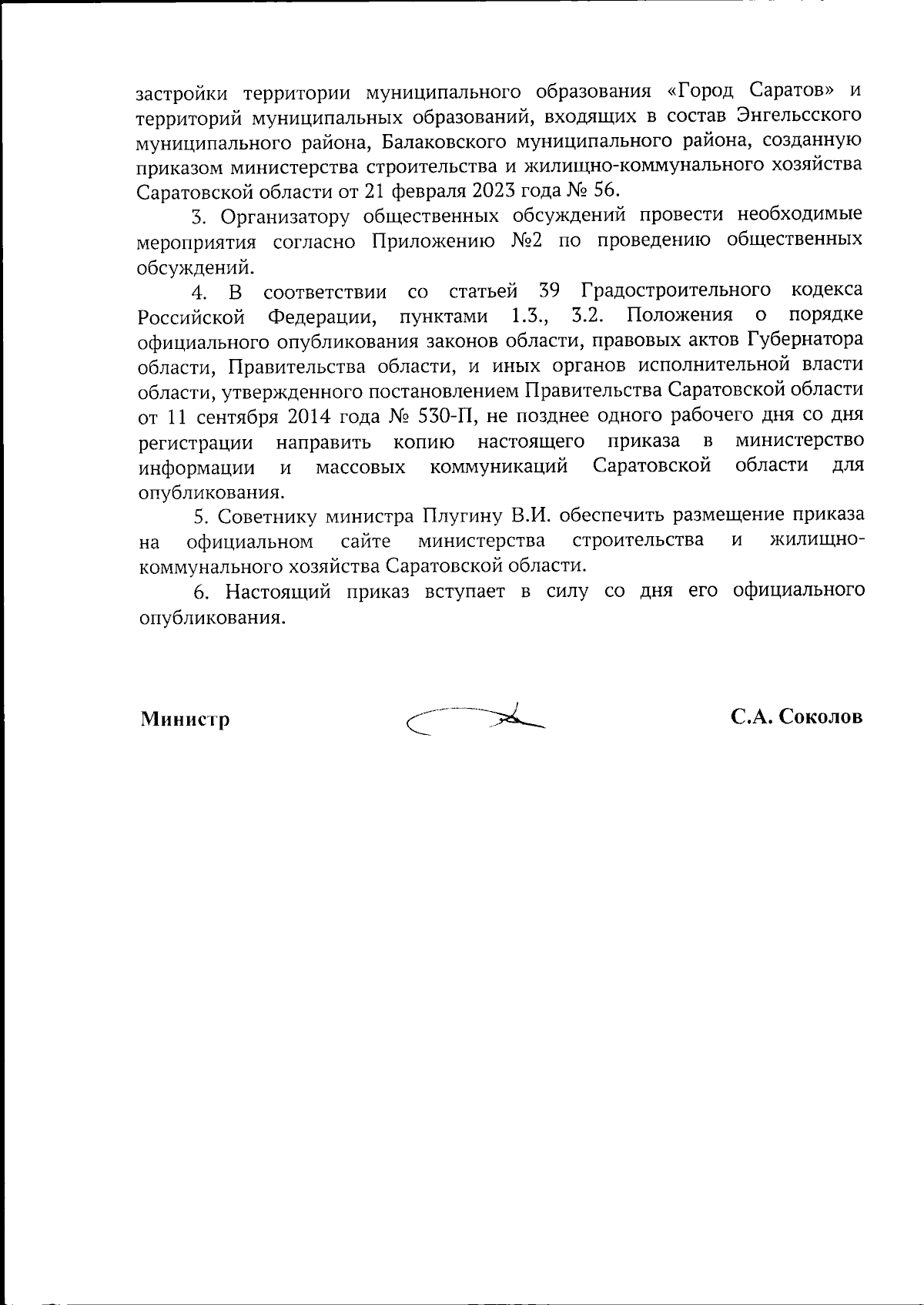 застройки территории муниципального образования «Город Саратов» и территорий муниципальных образований, входящих в состав Энгельсского муниципального района, Балаковского муниципального района, созданную приказом министерства строительства и жилищно-коммунального хозяйства Саратовской области от 21 февраля 2023 года № 56.

3. Организатору общественных обсуждений провести необходимые мероприятия согласно Приложению №2 по проведению общественных обсуждений.

4. В соответствии со статьей 39 Градостроительного кодекса Российской Федерации, пунктами 1.3., 3.2. Положения о порядке официального опубликования законов области, правовых актов Губернатора области, Правительства области, и иных органов исполнительной власти области, утвержденного постановлением Правительства Саратовской области от 11 сентября 2014 года № 530-П, не позднее одного рабочего дня со дня регистрации направить копию настоящего приказа в министерство информации и массовых коммуникаций Саратовской области для опубликования.

5. Советнику министра Плугину В.И. обеспечить размещение приказа на официальном сайте министерства строительства и жилищно-коммунального хозяйства Саратовской области.

6. Настоящий приказ вступает в силу со дня его официального опубликования.

Министр С.А. Соколов